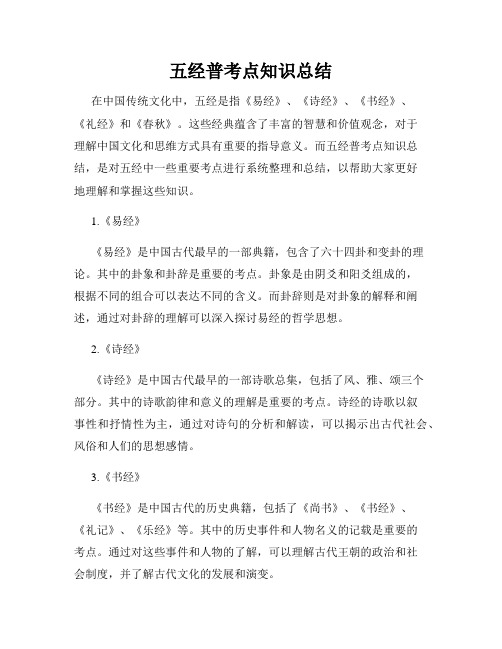 五经普考点知识总结

在中国传统文化中，五经是指《易经》、《诗经》、《书经》、《礼经》和《春秋》。这些经典蕴含了丰富的智慧和价值观念，对于理解中国文化和思维方式具有重要的指导意义。而五经普考点知识总结，是对五经中一些重要考点进行系统整理和总结，以帮助大家更好地理解和掌握这些知识。

1.《易经》

《易经》是中国古代最早的一部典籍，包含了六十四卦和变卦的理论。其中的卦象和卦辞是重要的考点。卦象是由阴爻和阳爻组成的，根据不同的组合可以表达不同的含义。而卦辞则是对卦象的解释和阐述，通过对卦辞的理解可以深入探讨易经的哲学思想。

2.《诗经》

《诗经》是中国古代最早的一部诗歌总集，包括了风、雅、颂三个部分。其中的诗歌韵律和意义的理解是重要的考点。诗经的诗歌以叙事性和抒情性为主，通过对诗句的分析和解读，可以揭示出古代社会、风俗和人们的思想感情。

3.《书经》

《书经》是中国古代的历史典籍，包括了《尚书》、《书经》、《礼记》、《乐经》等。其中的历史事件和人物名义的记载是重要的考点。通过对这些事件和人物的了解，可以理解古代王朝的政治和社会制度，并了解古代文化的发展和演变。